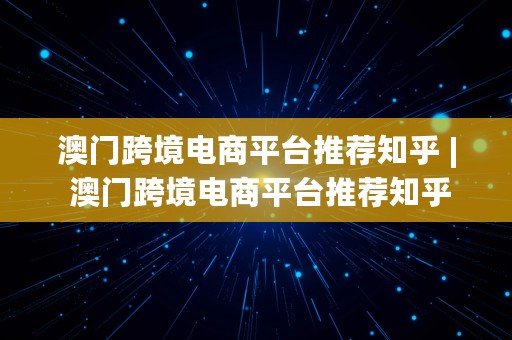 澳门跨境电商平台推荐知乎 | 澳门跨境电商平台推荐知乎